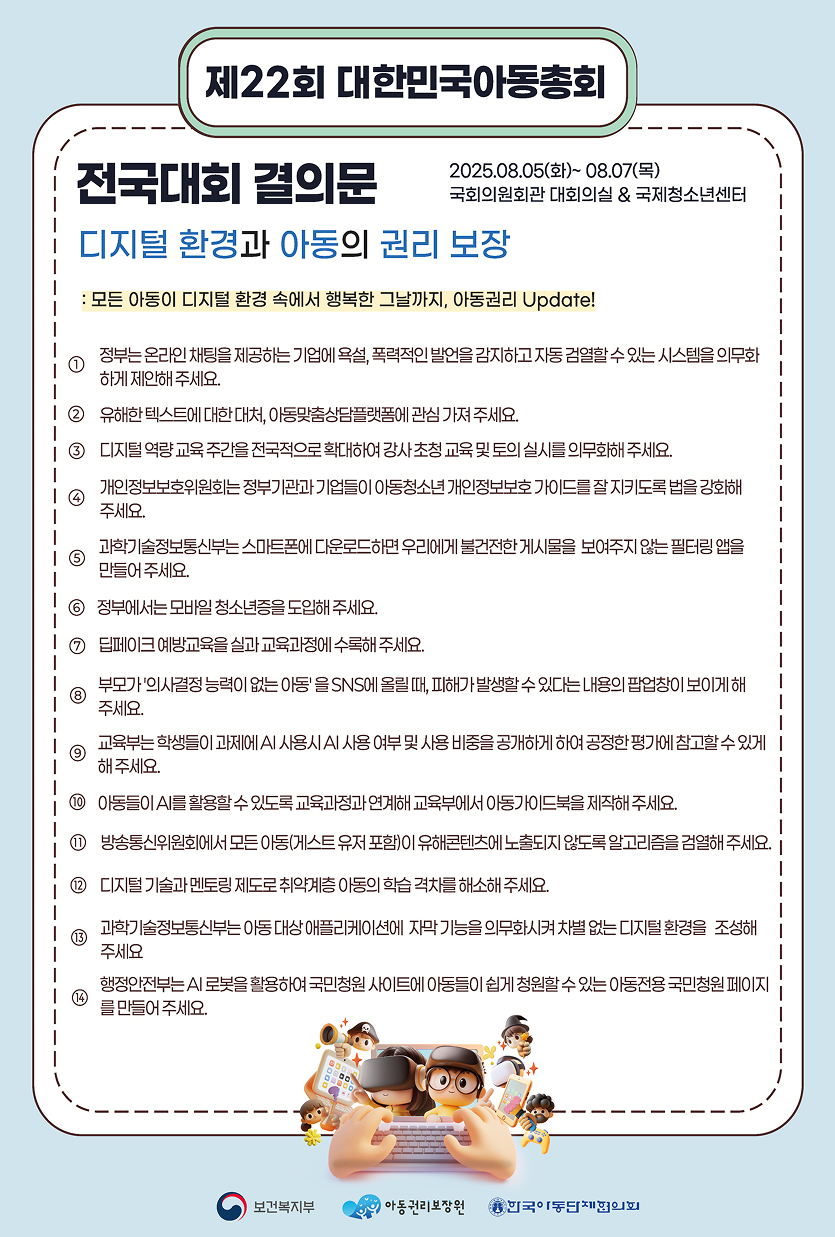 제22회 대한민국아동총회

전국대회 결의문

2025.08.05(화)~ 08.07(목)
국회의원회관 대회의실 & 국제청소년센터

디지털 환경과 아동의 권리 보장

: 모든 아동이 디지털 환경 속에서 행복한 그날까지, 아동권리 Update!

① 정부는 온라인 채팅을 제공하는 기업에 욕설, 폭력적인 발언을 감지하고 자동 검열할 수 있는 시스템을 의무화하게 제안해 주세요.

② 유해한 텍스트에 대한 대처, 아동맞춤상담플랫폼에 관심 가져 주세요.

③ 디지털 역량 교육 주간을 전국적으로 확대하여 강사 초청 교육 및 토의 실시를 의무화해 주세요.

④ 개인정보보호위원회는 정부기관과 기업들이 아동청소년 개인정보보호 가이드를 잘 지키도록 법을 강화해 주세요.

⑤ 과학기술정보통신부는 스마트폰에 다운로드하면 우리에게 불건전한 게시물을 보여주지 않는 필터링 앱을 만들어 주세요.

⑥ 정부에서는 모바일 청소년증을 도입해 주세요.

⑦ 딥페이크 예방교육을 실과 교육과정에 수록해 주세요.

⑧ 부모가 '의사결정 능력이 없는 아동' 을 SNS에 올릴 때, 피해가 발생할 수 있다는 내용의 팝업창이 보이게 해 주세요.

⑨ 교육부는 학생들이 과제에 AI 사용시 AI 사용 여부 및 사용 비중을 공개하게 하여 공정한 평가에 참고할 수 있게 해 주세요.

⑩ 아동들이 AI를 활용할 수 있도록 교육과정과 연계해 교육부에서 아동가이드북을 제작해 주세요.

⑪ 방송통신위원회에서 모든 아동(게스트 유저 포함)이 유해콘텐츠에 노출되지 않도록 알고리즘을 검열해 주세요.

⑫ 디지털 기술과 멘토링 제도로 취약계층 아동의 학습 격차를 해소해 주세요.

⑬ 과학기술정보통신부는 아동 대상 애플리케이션에 자막 기능을 의무화시켜 차별 없는 디지털 환경을 조성해 주세요

⑭ 행정안전부는 AI 로봇을 활용하여 국민청원 사이트에 아동들이 쉽게 청원할 수 있는 아동전용 국민청원 페이지를 만들어 주세요.

보건복지부 아동권리보장원 한국아동단체협의회